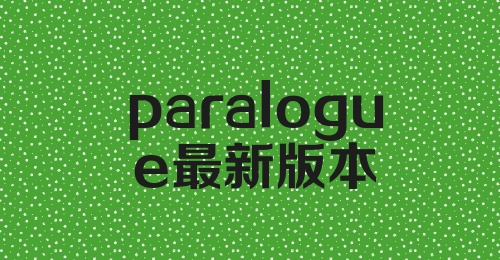 paralogue最新版本